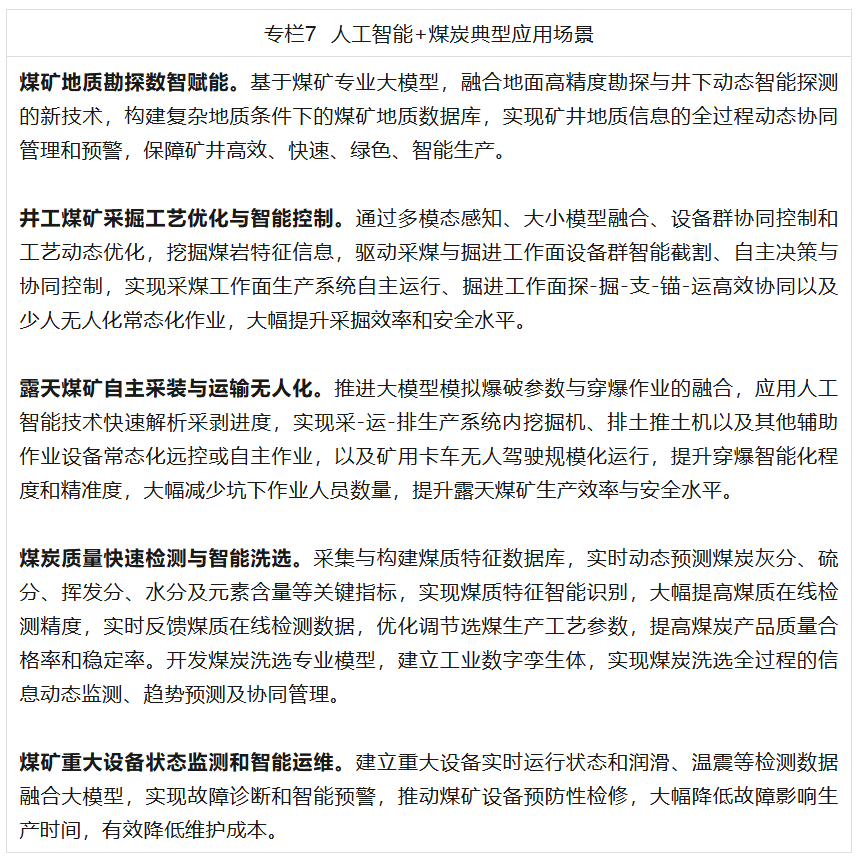 专栏7 人工智能+煤炭典型应用场景

煤矿地质勘探数智赋能。基于煤矿专业大模型，融合地面高精度勘探与井下动态智能探测的新技术，构建复杂地质条件下的煤矿地质数据库，实现矿井地质信息的全过程动态协同管理和预警，保障矿井高效、快速、绿色、智能生产。

井工煤矿采掘工艺优化与智能控制。通过多模态感知、大小模型融合、设备群协同控制和工艺动态优化，挖掘煤岩特征信息，驱动采煤与掘进工作面设备群智能截割、自主决策与协同控制，实现采煤工作面生产系统自主运行、掘进工作面探-掘-支-锚-运高效协同以及少人无人化常态化作业，大幅提升采掘效率和安全水平。

露天煤矿自主采装与运输无人化。推进大模型模拟爆破参数与穿爆作业的融合，应用人工智能技术快速解析采剥进度，实现采-运-排生产系统内挖掘机、排土推土机以及其他辅助作业设备常态化远控或自主作业，以及矿用卡车无人驾驶规模化运行，提升穿爆智能化程度和精准度，大幅减少坑下作业人员数量，提升露天煤矿生产效率与安全水平。

煤炭质量快速检测与智能洗选。采集与构建煤质特征数据库，实时动态预测煤炭灰分、硫分、挥发分、水分及元素含量等关键指标，实现煤质特征智能识别，大幅提高煤质在线检测精度，实时反馈煤质在线检测数据，优化调节选煤生产工艺参数，提高煤炭产品质量合格率和稳定率。开发煤炭洗选专业模型，建立工业数字孪生体，实现煤炭洗选全过程的信息动态监测、趋势预测及协同管理。

煤矿重大设备状态监测和智能运维。建立重大设备实时运行状态和润滑、温震等检测数据融合大模型，实现故障诊断和智能预警，推动煤矿设备预防性检修，大幅降低故障影响生产时间，有效降低维护成本。